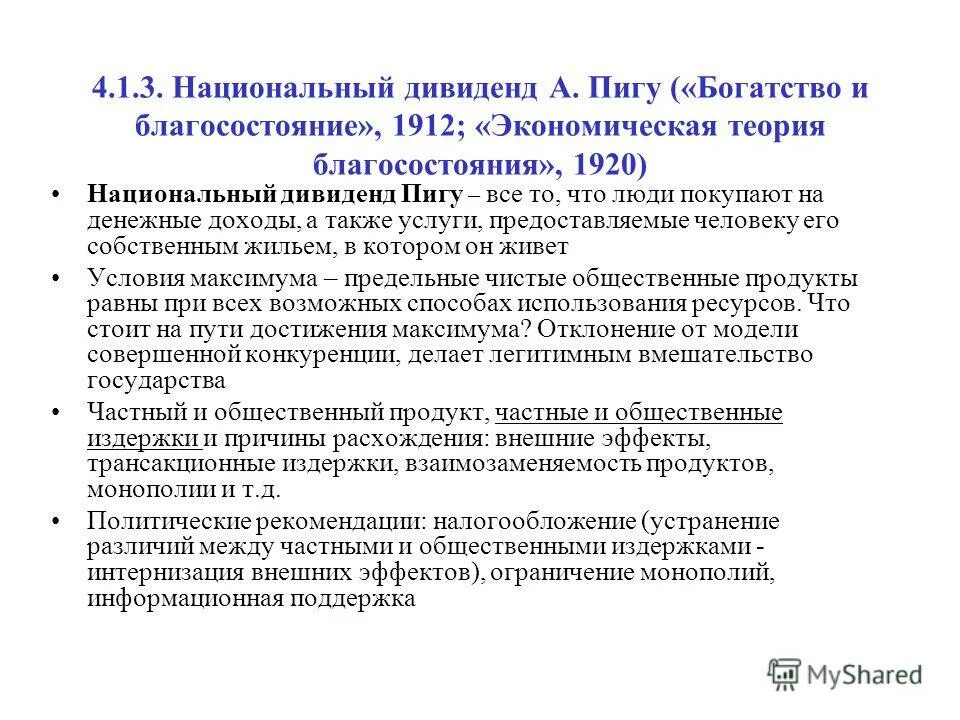 4.1.3. Национальный дивиденд А. Пигу («Богатство и благосостояние», 1912; «Экономическая теория благосостояния», 1920)

• Национальный дивиденд Пигу – все то, что люди покупают на денежные доходы, а также услуги, предоставляемые человеку его собственным жильем, в котором он живет

• Условия максимума – предельные чистые общественные продукты равны при всех возможных способах использования ресурсов. Что стоит на пути достижения максимума? Отклонение от модели совершенной конкуренции, делает легитимным вмешательство государства

• Частный и общественный продукт, частные и общественные издержки и причины расхождения: внешние эффекты, трансакционные издержки, взаимозаменяемость продуктов, монополии и т.д.

• Политические рекомендации: налогообложение (устранение различий между частными и общественными издержками - интернизация внешних эффектов), ограничение монополий, информационная поддержка

MyShared